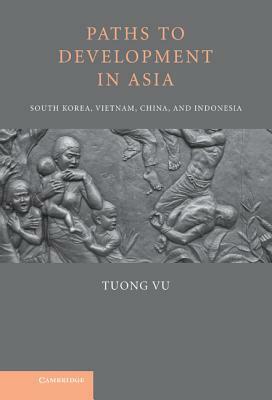 PATHS TO DEVELOPMENT IN ASIA

SOUTH KOREA, VIETNAM, CHINA, AND INDONESIA

TUONG VU

CAMBRIDGE